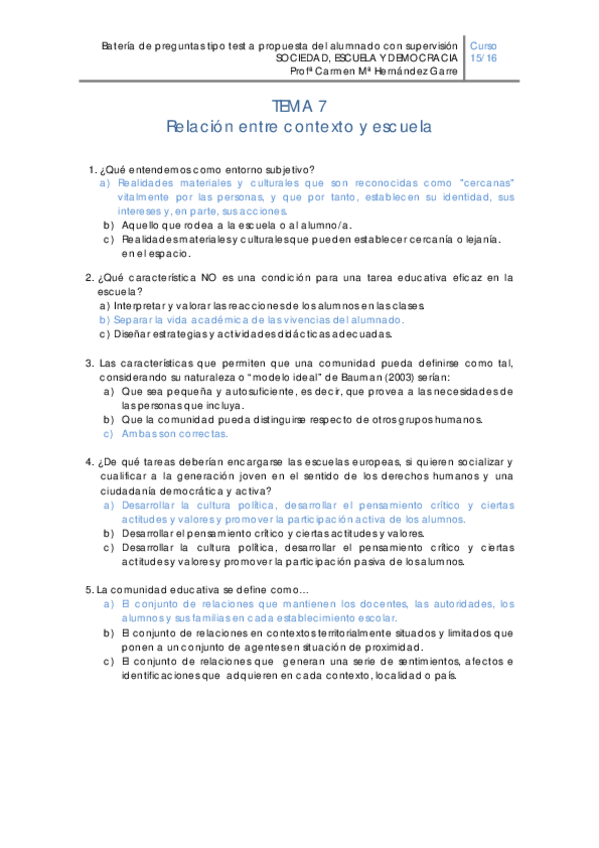 Batería de preguntas tipo test a propuesta del alumnado con supervisión SOCIEDAD, ESCUELA Y DEMOCRACIA Profª Carmen Mª Hernández Garre

Curso 15/16

TEMA 7
Relación entre contexto y escuela

1. ¿Qué entendemos como entorno subjetivo?
a) Realidades materiales y culturales que son reconocidas como "cercanas" vitalmente por las personas, y que por tanto, establecen su identidad, sus intereses y, en parte, sus acciones.
b) Aquello que rodea a la escuela o al alumno/a.
c) Realidades materiales y culturales que pueden establecer cercanía o lejanía. en el espacio.

2. ¿Qué característica NO es una condición para una tarea educativa eficaz en la escuela?
a) Interpretar y valorar las reacciones de los alumnos en las clases.
b) Separar la vida académica de las vivencias del alumnado.
c) Diseñar estrategias y actividades didácticas adecuadas.

3. Las características que permiten que una comunidad pueda definirse como tal, considerando su naturaleza o "modelo ideal" de Bauman (2003) serían:
a) Que sea pequeña y autosuficiente, es decir, que provea a las necesidades de las personas que incluya.
b) Que la comunidad pueda distinguirse respecto de otros grupos humanos.
c) Ambas son correctas.

4. ¿De qué tareas deberían encargarse las escuelas europeas, si quieren socializar y cualificar a la generación joven en el sentido de los derechos humanos y una ciudadanía democrática y activa?
a) Desarrollar la cultura política, desarrollar el pensamiento crítico y ciertas actitudes y valores y promover la participación activa de los alumnos.
b) Desarrollar el pensamiento crítico y ciertas actitudes y valores.
c) Desarrollar la cultura política, desarrollar el pensamiento crítico y ciertas actitudes y valores y promover la participación pasiva de los alumnos.

5. La comunidad educativa se define como…
a) El conjunto de relaciones que mantienen los docentes, las autoridades, los alumnos y sus familias en cada establecimiento escolar.
b) El conjunto de relaciones en contextos territorialmente situados y limitados que ponen a un conjunto de agentes en situación de proximidad.
c) El conjunto de relaciones que generan una serie de sentimientos, afectos e identificaciones que adquieren en cada contexto, localidad o país.